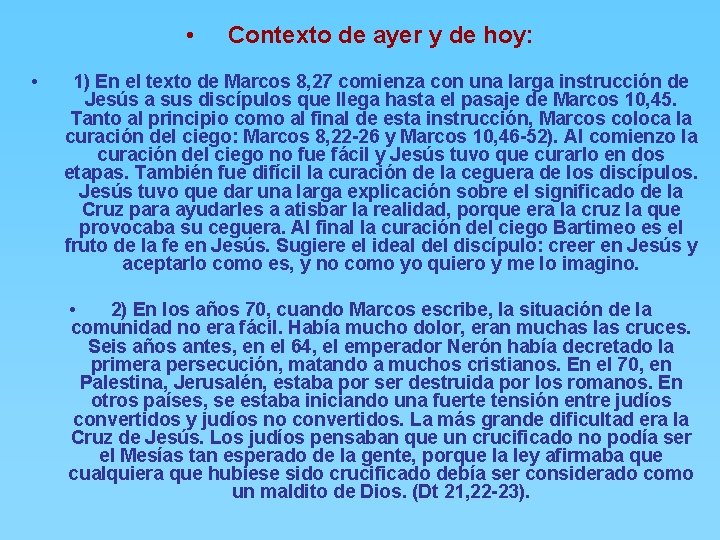 • Contexto de ayer y de hoy:

• 1) En el texto de Marcos 8,27 comienza con una larga instrucción de Jesús a sus discípulos que llega hasta el pasaje de Marcos 10,45. Tanto al principio como al final de esta instrucción, Marcos coloca la curación del ciego: Marcos 8,22-26 y Marcos 10,46-52). Al comienzo la curación del ciego no fue fácil y Jesús tuvo que curarlo en dos etapas. También fue difícil la curación de la ceguera de los discípulos. Jesús tuvo que dar una larga explicación sobre el significado de la Cruz para ayudarles a atisbar la realidad, porque era la cruz la que provocaba su ceguera. Al final la curación del ciego Bartimeo es el fruto de la fe en Jesús. Sugiere el ideal del discípulo: creer en Jesús y aceptarlo como es, y no como yo quiero y me lo imagino.

• 2) En los años 70, cuando Marcos escribe, la situación de la comunidad no era fácil. Había mucho dolor, eran muchas las cruces. Seis años antes, en el 64, el emperador Nerón había decretado la primera persecución, matando a muchos cristianos. En el 70, en Palestina, Jerusalén, estaba por ser destruida por los romanos. En otros países, se estaba iniciando una fuerte tensión entre judíos convertidos y judíos no convertidos. La más grande dificultad era la Cruz de Jesús. Los judíos pensaban que un crucificado no podía ser el Mesías tan esperado de la gente, porque la ley afirmaba que cualquiera que hubiese sido crucificado debía ser considerado como un maldito de Dios. (Dt 21,22-23).